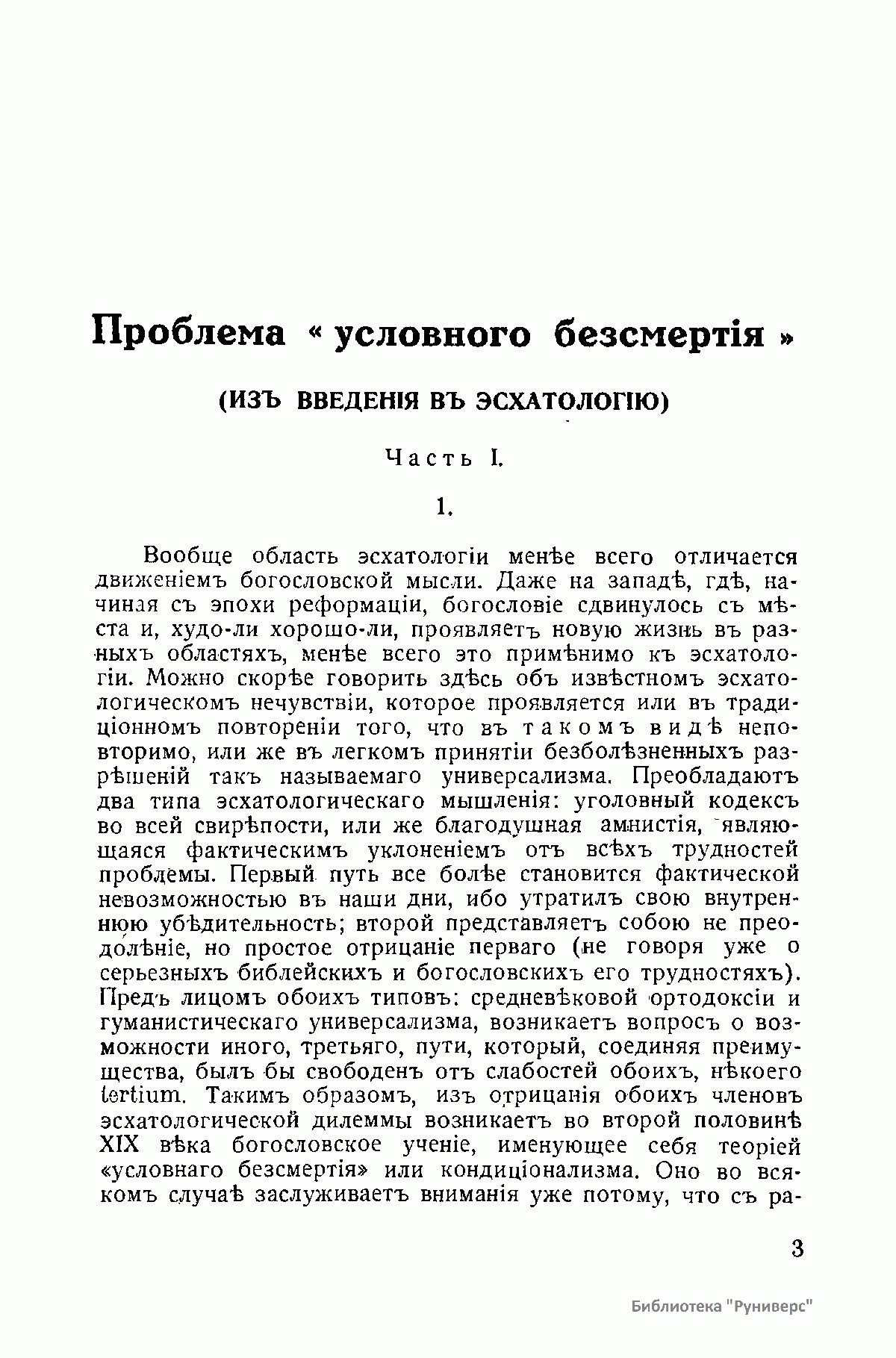 Проблема « условного безсмертія »

(ИЗЪ ВВЕДЕНІЯ ВЪ ЭСХАТОЛОГІЮ)

Часть I.

1.

Вообще область эсхатологіи менѣе всего отличается движеніемъ богословской мысли. Даже на западѣ, гдѣ, начиная съ эпохи реформаціи, богословіе сдвинулось съ мѣста и, худо-ли хорошо-ли, проявляетъ новую жизнь въ разныхъ областяхъ, менѣе всего это примѣнимо къ эсхатологіи. Можно скорѣе говорить здѣсь объ извѣстномъ эсхатологическомъ нечувствіи, которое проявляется или въ традиціонномъ повтореніи того, что въ такомъ видѣ неповторимо, или же въ легкомъ принятіи безболѣзненныхъ разрѣшеній такъ называемаго универсализма. Преобладаютъ два типа эсхатологическаго мышленія: уголовный кодексъ во всей свирѣпости, или же благодушная амнистія, являющаяся фактическимъ уклоненіемъ отъ всѣхъ трудностей проблемы. Первый путь все болѣе становится фактической невозможностью въ наши дни, ибо утратилъ свою внутреннюю убѣдительность; второй представляетъ собою не преодолѣніе, но простое отрицаніе перваго (не говоря уже о серьезныхъ библейскихъ и богословскихъ его трудностяхъ). Предъ лицомъ обоихъ типовъ: средневѣковой ортодоксіи и гуманистическаго универсализма, возникаетъ вопросъ о возможности иного, третьяго, пути, который, соединяя преимущества, былъ бы свободенъ отъ слабостей обоихъ, нѣкоего tertium. Такимъ образомъ, изъ отрицанія обоихъ членовъ эсхатологической дилеммы возникаетъ во второй половинѣ XIX вѣка богословское ученіе, именующее себя теоріей «условнаго безсмертія» или кондиціонализма. Оно во всякомъ случаѣ заслуживаетъ вниманія уже потому, что съ ра-

3

Библиотека "Руниверс"